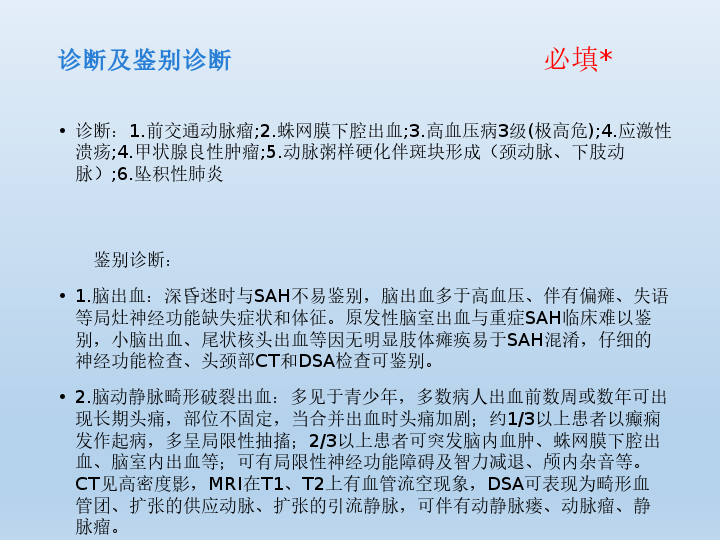 诊断及鉴别诊断

必填*

• 诊断：1.前交通动脉瘤;2.蛛网膜下腔出血;3.高血压病3级(极高危);4.应激性溃疡;4.甲状腺良性肿瘤;5.动脉粥样硬化伴斑块形成（颈动脉、下肢动脉）;6.坠积性肺炎

鉴别诊断：

• 1.脑出血：深昏迷时与SAH不易鉴别，脑出血多于高血压、伴有偏瘫、失语等局灶神经功能缺失症状和体征。原发性脑室出血与重症SAH临床难以鉴别，小脑出血、尾状核头出血等因无明显肢体瘫痪易于SAH混淆，仔细的神经功能检查、头颈部CT和DSA检查可鉴别。

• 2.脑动静脉畸形破裂出血：多见于青少年，多数病人出血前数周或数年可出现长期头痛，部位不固定，当合并出血时头痛加剧；约1/3以上患者以癫痫发作起病，多呈局限性抽搐；2/3以上患者可突发脑内血肿、蛛网膜下腔出血、脑室内出血等；可有局限性神经功能障碍及智力减退、颅内杂音等。CT见高密度影，MRI在T1、T2上有血管流空现象，DSA可表现为畸形血管团、扩张的供应动脉、扩张的引流静脉，可伴有动静脉瘘、动脉瘤、静脉瘤。